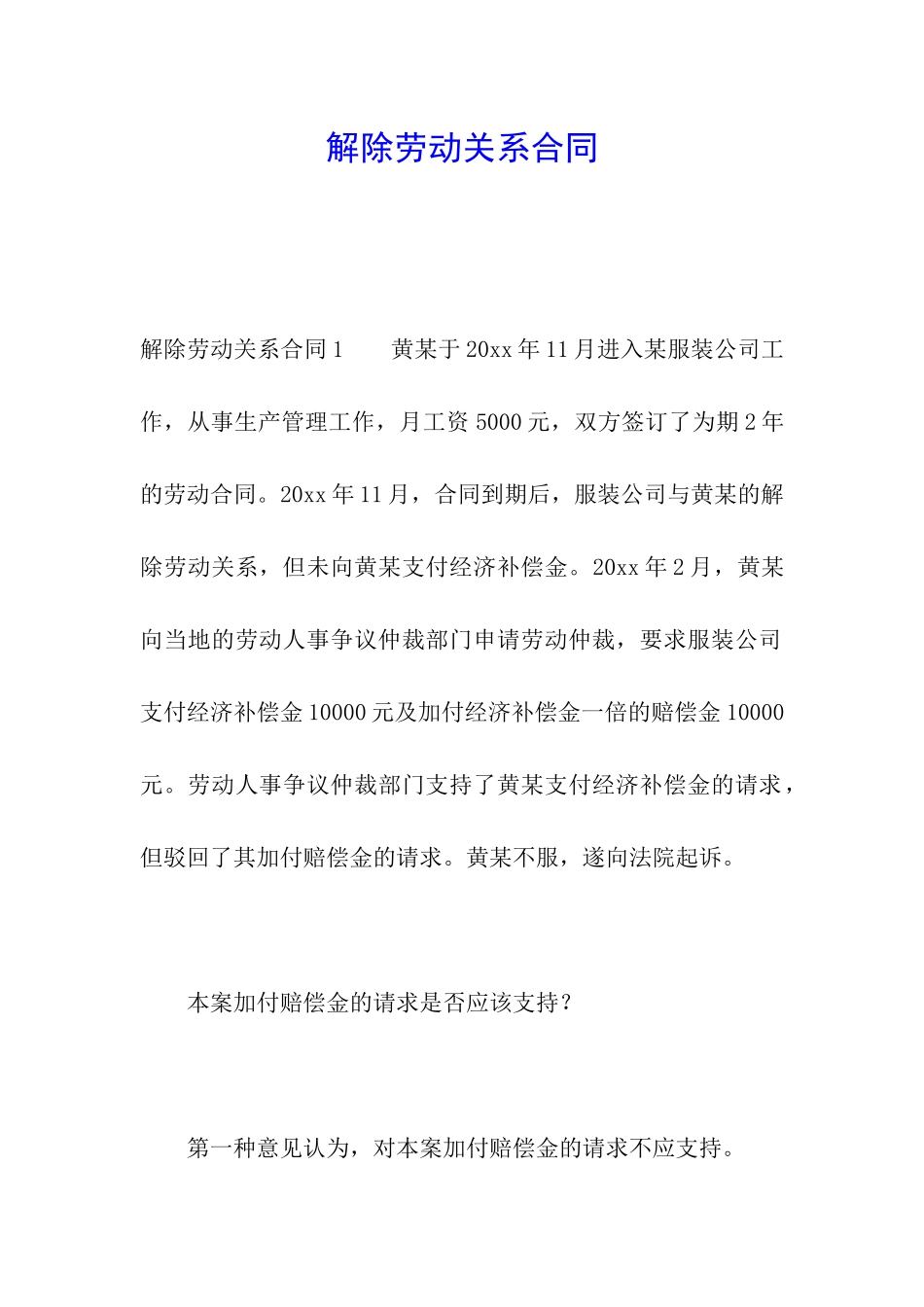 解除劳动关系合同

解除劳动关系合同1　　黄某于20xx年11月进入某服装公司工作，从事生产管理工作，月工资5000元，双方签订了为期2年的劳动合同。20xx年11月，合同到期后，服装公司与黄某的解除劳动关系，但未向黄某支付经济补偿金。20xx年2月，黄某向当地的劳动人事争议仲裁部门申请劳动仲裁，要求服装公司支付经济补偿金10000元及加付经济补偿金一倍的赔偿金10000元。劳动人事争议仲裁部门支持了黄某支付经济补偿金的请求，但驳回了其加付赔偿金的请求。黄某不服，遂向法院起诉。

本案加付赔偿金的请求是否应该支持？

第一种意见认为，对本案加付赔偿金的请求不应支持。